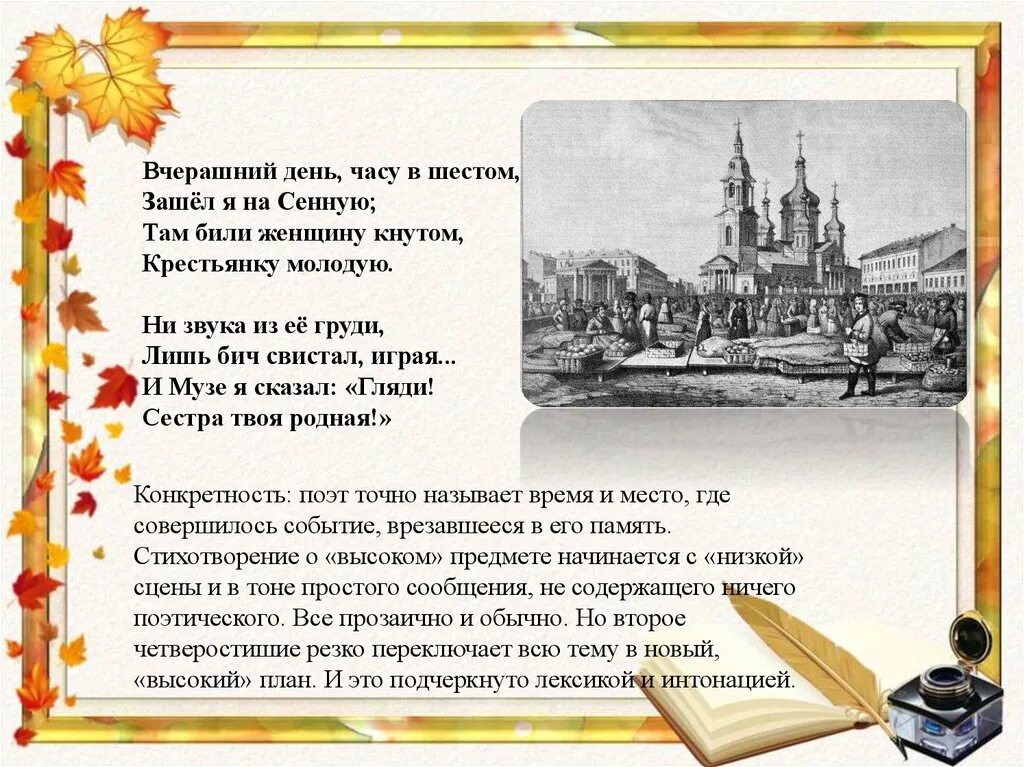 Вчерашний день, часу в шестом,
Зашёл я на Сенную;
Там били женщину кнутом,
Крестьянку молодую.

Ни звука из её груди,
Лишь бич свистал, играя...
И Музе я сказал: «Гляди!
Сестра твоя родная!»

Конкретность: поэт точно называет время и место, где совершилось событие, врезавшееся в его память. Стихотворение о «высоком» предмете начинается с «низкой» сцены и в тоне простого сообщения, не содержащего ничего поэтического. Все прозаично и обычно. Но второе четверостишие резко переключает всю тему в новый, «высокий» план. И это подчеркнуто лексикой и интонацией.